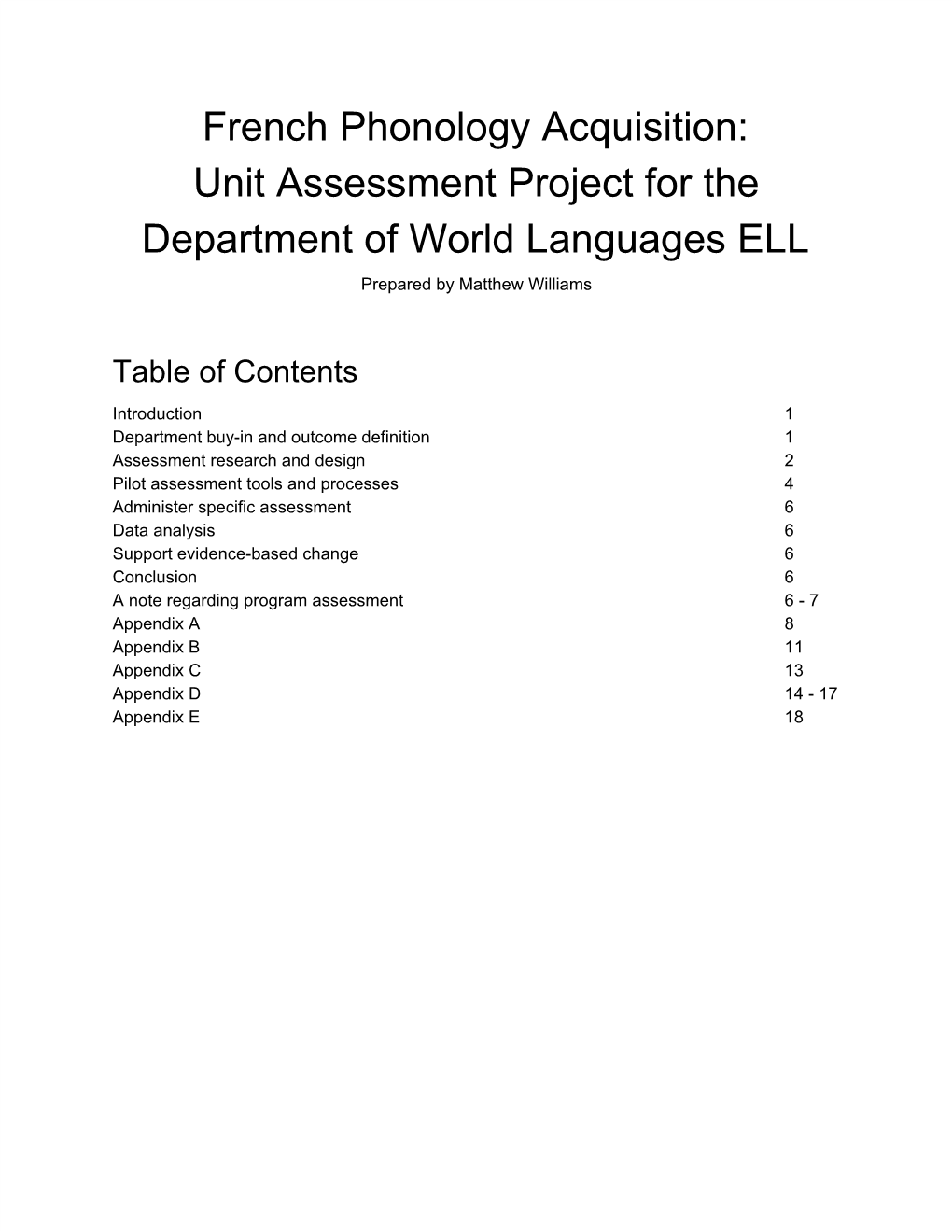 French Phonology Acquisition:
Unit Assessment Project for the
Department of World Languages ELL

Prepared by Matthew Williams

Table of Contents

| | |
|---|---|
| Introduction | 1 |
| Department buy-in and outcome definition | 1 |
| Assessment research and design | 2 |
| Pilot assessment tools and processes | 4 |
| Administer specific assessment | 6 |
| Data analysis | 6 |
| Support evidence-based change | 6 |
| Conclusion | 6 |
| A note regarding program assessment | 6 - 7 |
| Appendix A | 8 |
| Appendix B | 11 |
| Appendix C | 13 |
| Appendix D | 14 - 17 |
| Appendix E | 18 |